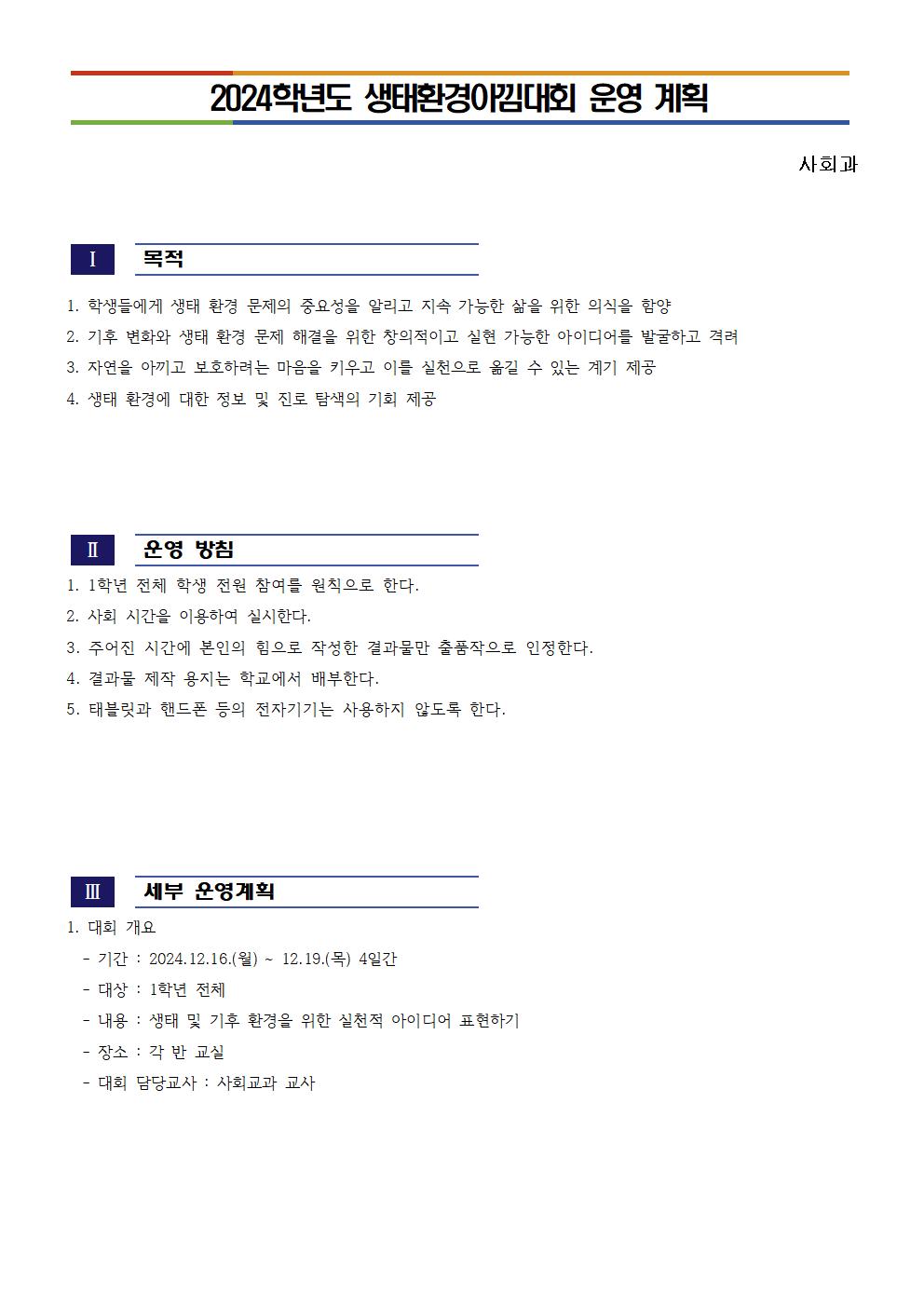 2024학년도 생태환경아낌대회 운영 계획

사회과

Ⅰ 목적

1. 학생들에게 생태 환경 문제의 중요성을 알리고 지속 가능한 삶을 위한 의식을 함양
2. 기후 변화와 생태 환경 문제 해결을 위한 창의적이고 실현 가능한 아이디어를 발굴하고 격려
3. 자연을 아끼고 보호하려는 마음을 키우고 이를 실천으로 옮길 수 있는 계기 제공
4. 생태 환경에 대한 정보 및 진로 탐색의 기회 제공

Ⅱ 운영 방침

1. 1학년 전체 학생 전원 참여를 원칙으로 한다.
2. 사회 시간을 이용하여 실시한다.
3. 주어진 시간에 본인의 힘으로 작성한 결과물만 출품작으로 인정한다.
4. 결과물 제작 용지는 학교에서 배부한다.
5. 태블릿과 핸드폰 등의 전자기기는 사용하지 않도록 한다.

Ⅲ 세부 운영계획

1. 대회 개요
- 기간 : 2024.12.16.(월) ~ 12.19.(목) 4일간
- 대상 : 1학년 전체
- 내용 : 생태 및 기후 환경을 위한 실천적 아이디어 표현하기
- 장소 : 각 반 교실
- 대회 담당교사 : 사회교과 교사